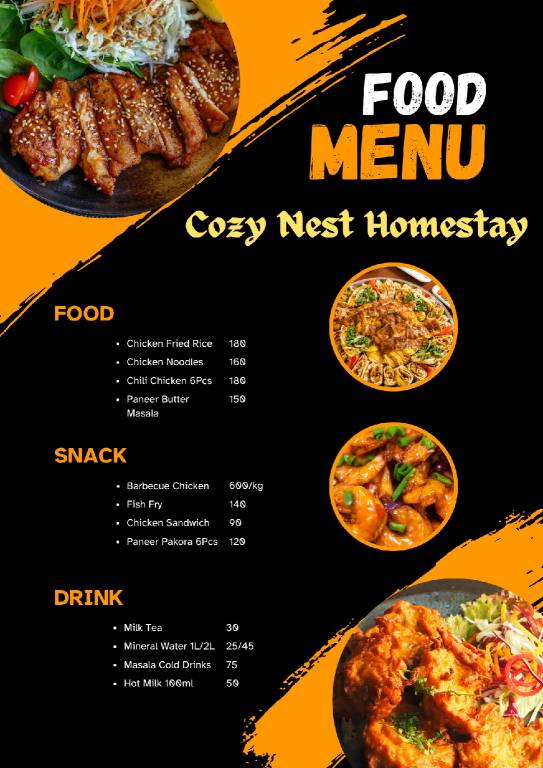 FOOD
MENU

Cozy Nest Homestay

FOOD

- Chicken Fried Rice 180
- Chicken Noodles 160
- Chili Chicken 6Pcs 180
- Paneer Butter Masala 150

SNACK

- Barbecue Chicken 600/kg
- Fish Fry 140
- Chicken Sandwich 90
- Paneer Pakora 6Pcs 120

DRINK

- Milk Tea 30
- Mineral Water 1L/2L 25/45
- Masala Cold Drinks 75
- Hot Milk 100ml 50